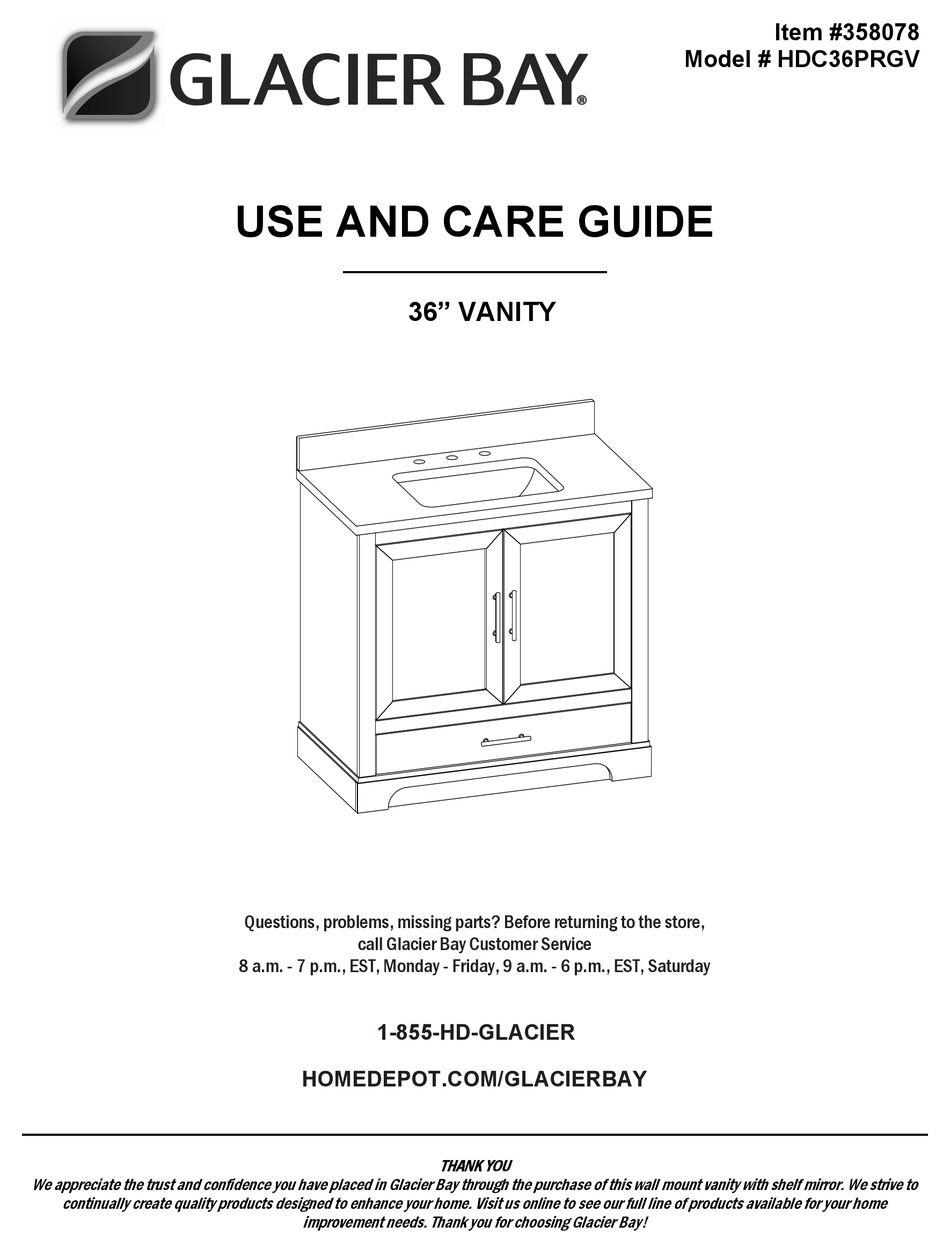 GLACIER BAY®

Item #358078
Model # HDC36PRGV

USE AND CARE GUIDE

36” VANITY

Questions, problems, missing parts? Before returning to the store, call Glacier Bay Customer Service
8 a.m. - 7 p.m., EST, Monday - Friday, 9 a.m. - 6 p.m., EST, Saturday

1-855-HD-GLACIER

HOMEDEPOT.COM/GLACIERBAY

THANK YOU
We appreciate the trust and confidence you have placed in Glacier Bay through the purchase of this wall mount vanity with shelf mirror. We strive to continually create quality products designed to enhance your home. Visit us online to see our full line of products available for your home improvement needs. Thank you for choosing Glacier Bay!